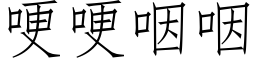 哽哽咽咽